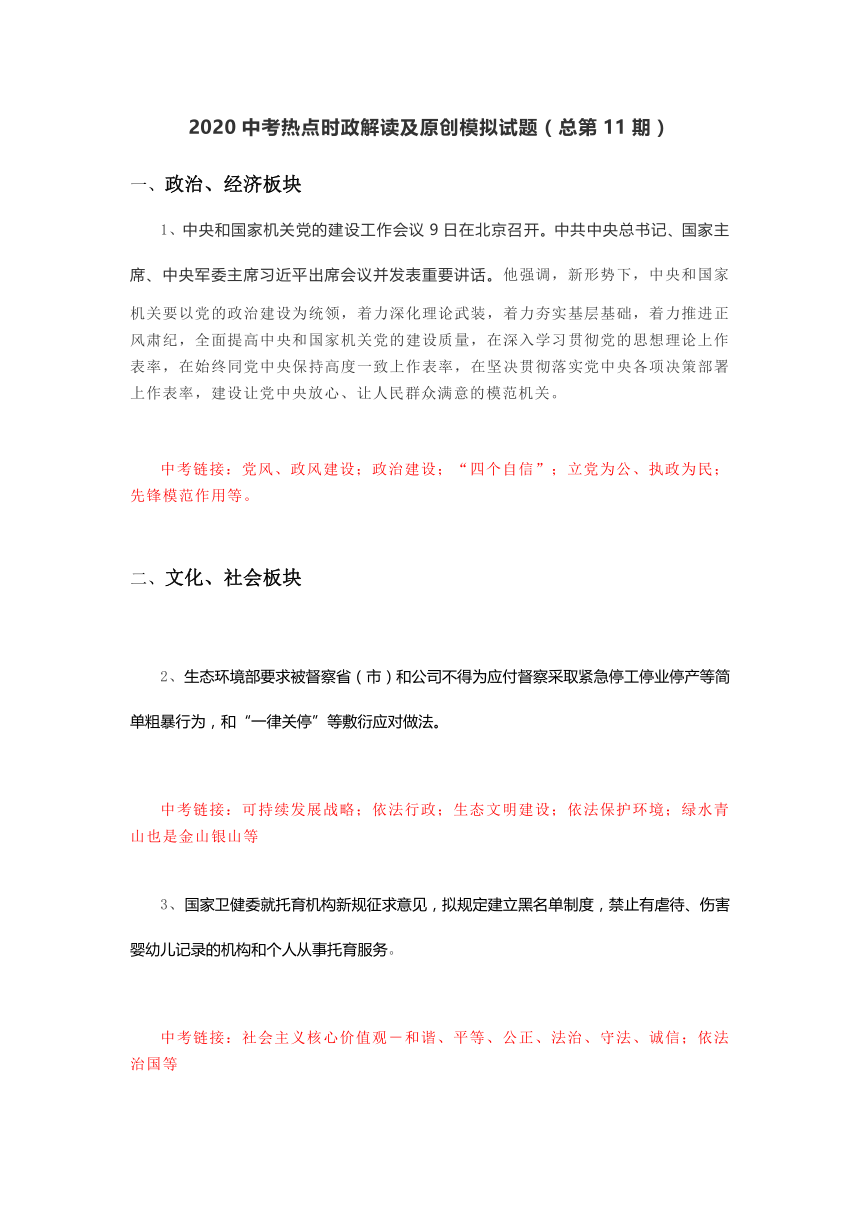 2020 中考热点时政解读及原创模拟试题（总第 11 期）

一、政治、经济板块

1、中央和国家机关党的建设工作会议 9 日在北京召开。中共中央总书记、国家主席、中央军委主席习近平出席会议并发表重要讲话。他强调，新形势下，中央和国家机关要以党的政治建设为统领，着力深化理论武装，着力夯实基层基础，着力推进正风肃纪，全面提高中央和国家机关党的建设质量，在深入学习贯彻党的思想理论上作表率，在始终同党中央保持高度一致上作表率，在坚决贯彻落实党中央各项决策部署上作表率，建设让党中央放心、让人民群众满意的模范机关。

中考链接：党风、政风建设；政治建设；“四个自信”；立党为公、执政为民；先锋模范作用等。

二、文化、社会板块

2、生态环境部要求被督察省（市）和公司不得为应付督察采取紧急停工停业停产等简单粗暴行为，和“一律关停”等敷衍应对做法。

中考链接：可持续发展战略；依法行政；生态文明建设；依法保护环境；绿水青山也是金山银山等

3、国家卫健委就托育机构新规征求意见，拟规定建立黑名单制度，禁止有虐待、伤害婴幼儿记录的机构和个人从事托育服务。

中考链接：社会主义核心价值观－和谐、平等、公正、法治、守法、诚信；依法治国等